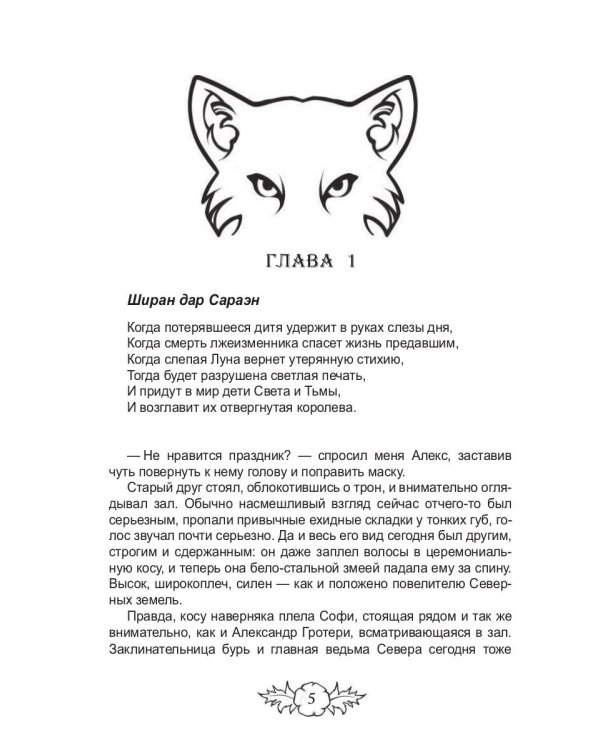 ГЛАВА 1

Ширан дар Сараэн

Когда потерявшееся дитя удержит в руках слезы дня,
Когда смерть лжеизменника спасет жизнь предавшим,
Когда слепая Луна вернет утерянную стихию,
Тогда будет разрушена светлая печать,
И придут в мир дети Света и Тьмы,
И возглавит их отвергнутая королева.

— Не нравится праздник? — спросил меня Алекс, заставив чуть повернуть к нему голову и поправить маску.

Старый друг стоял, облокотившись о трон, и внимательно оглядывал зал. Обычно насмешливый взгляд сейчас отчего-то был серьезным, пропали привычные ехидные складки у тонких губ, голос звучал почти серьезно. Да и весь его вид сегодня был другим, строгим и сдержанным: он даже заплел волосы в церемониальную косу, и теперь она бело-стальной змеей падала ему за спину. Высок, широкоплеч, силен — как и положено повелителю Северных земель.

Правда, косу наверняка плела Софи, стоящая рядом и так же внимательно, как и Александр Гротери, всматривающаяся в зал. Заклинательница бурь и главная ведьма Севера сегодня тоже

5